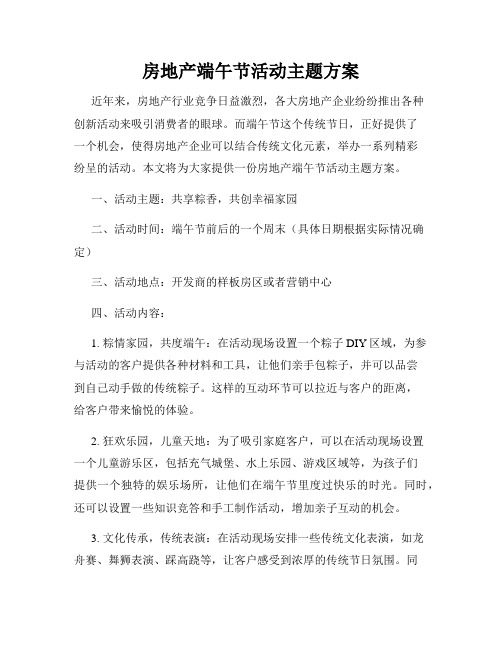 房地产端午节活动主题方案

近年来，房地产行业竞争日益激烈，各大房地产企业纷纷推出各种创新活动来吸引消费者的眼球。而端午节这个传统节日，正好提供了一个机会，使得房地产企业可以结合传统文化元素，举办一系列精彩纷呈的活动。本文将为大家提供一份房地产端午节活动主题方案。

一、活动主题：共享粽香，共创幸福家园

二、活动时间：端午节前后的一个周末（具体日期根据实际情况确定）

三、活动地点：开发商的样板房区或者营销中心

四、活动内容：

1. 粽情家园，共度端午：在活动现场设置一个粽子 DIY 区域，为参与活动的客户提供各种材料和工具，让他们亲手包粽子，并可以品尝到自己动手做的传统粽子。这样的互动环节可以拉近与客户的距离，给客户带来愉悦的体验。

2. 狂欢乐园，儿童天地：为了吸引家庭客户，可以在活动现场设置一个儿童游乐区，包括充气城堡、水上乐园、游戏区域等，为孩子们提供一个独特的娱乐场所，让他们在端午节里度过快乐的时光。同时，还可以设置一些知识竞答和手工制作活动，增加亲子互动的机会。

3. 文化传承，传统表演：在活动现场安排一些传统文化表演，如龙舟赛、舞狮表演、踩高跷等，让客户感受到浓厚的传统节日氛围。同